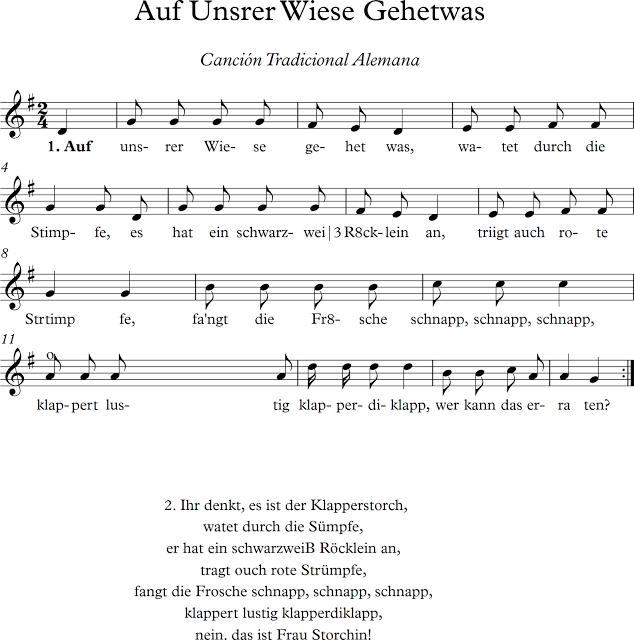 Auf Unsrer Wiese Gehetwas

Canción Tradicional Alemana

1. Auf uns- rer Wie- se ge- het was, wa- tet durch die

4

Stimp- fe, es hat ein schwarz- wei|3 R8ck- lein an, triigt auch ro- te

8

Strtimp fe, fa'ngt die Fr8- sche schnapp, schnapp, schnapp,

11

klap- pert lus- tig klap- per- di- klapp, wer kann das er- ra ten?

2. Ihr denkt, es ist der Klapperstorch,
watet durch die Sümpfe,
er hat ein schwarzweiB Röcklein an,
tragt ouch rote Strümpfe,
fangt die Frosche schnapp, schnapp, schnapp,
klappert lustig klapperdiklapp,
nein, das ist Frau Storchin!